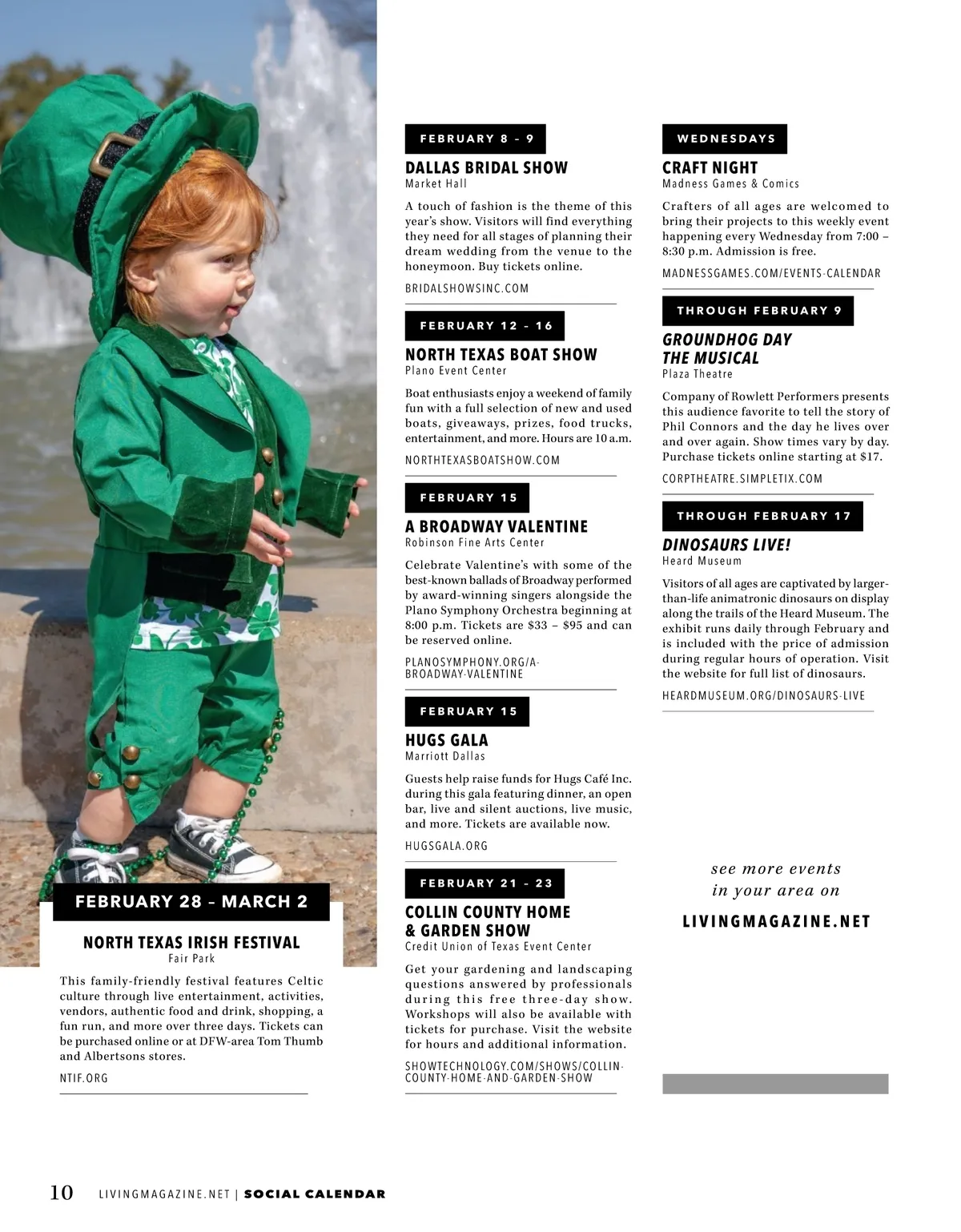 FEBRUARY 28 – MARCH 2

NORTH TEXAS IRISH FESTIVAL
Fair Park

This family-friendly festival features Celtic culture through live entertainment, activities, vendors, authentic food and drink, shopping, a fun run, and more over three days. Tickets can be purchased online or at DFW-area Tom Thumb and Albertsons stores.

NTIF.ORG

FEBRUARY 8 – 9

DALLAS BRIDAL SHOW
Market Hall

A touch of fashion is the theme of this year's show. Visitors will find everything they need for all stages of planning their dream wedding from the venue to the honeymoon. Buy tickets online.

BRIDALSHOWSINC.COM

FEBRUARY 12 – 16

NORTH TEXAS BOAT SHOW
Plano Event Center

Boat enthusiasts enjoy a weekend of family fun with a full selection of new and used boats, giveaways, prizes, food trucks, entertainment, and more. Hours are 10 a.m.

NORTHTEXASBOATSHOW.COM

FEBRUARY 15

A BROADWAY VALENTINE
Robinson Fine Arts Center

Celebrate Valentine's with some of the best-known ballads of Broadway performed by award-winning singers alongside the Plano Symphony Orchestra beginning at 8:00 p.m. Tickets are $33 – $95 and can be reserved online.

PLANOSYMPHONY.ORG/A-BROADWAY-VALENTINE

FEBRUARY 15

HUGS GALA
Marriott Dallas

Guests help raise funds for Hugs Café Inc. during this gala featuring dinner, an open bar, live and silent auctions, live music, and more. Tickets are available now.

HUGSGALA.ORG

FEBRUARY 21 – 23

COLLIN COUNTY HOME & GARDEN SHOW
Credit Union of Texas Event Center

Get your gardening and landscaping questions answered by professionals during this free three-day show. Workshops will also be available with tickets for purchase. Visit the website for hours and additional information.

SHOWTECHNOLOGY.COM/SHOWS/COLLIN-COUNTY-HOME-AND-GARDEN-SHOW

WEDNESDAYS

CRAFT NIGHT
Madness Games & Comics

Crafters of all ages are welcomed to bring their projects to this weekly event happening every Wednesday from 7:00 – 8:30 p.m. Admission is free.

MADNESSGAMES.COM/EVENTS-CALENDAR

THROUGH FEBRUARY 9

GROUNDHOG DAY THE MUSICAL
Plaza Theatre

Company of Rowlett Performers presents this audience favorite to tell the story of Phil Connors and the day he lives over and over again. Show times vary by day. Purchase tickets online starting at $17.

CORPTHEATRE.SIMPLETIX.COM

THROUGH FEBRUARY 17

DINOSAURS LIVE!
Heard Museum

Visitors of all ages are captivated by larger-than-life animatronic dinosaurs on display along the trails of the Heard Museum. The exhibit runs daily through February and is included with the price of admission during regular hours of operation. Visit the website for full list of dinosaurs.

HEARDMUSEUM.ORG/DINOSAURS-LIVE

see more events in your area on

LIVINGMAGAZINE.NET

10 LIVINGMAGAZINE.NET | SOCIAL CALENDAR